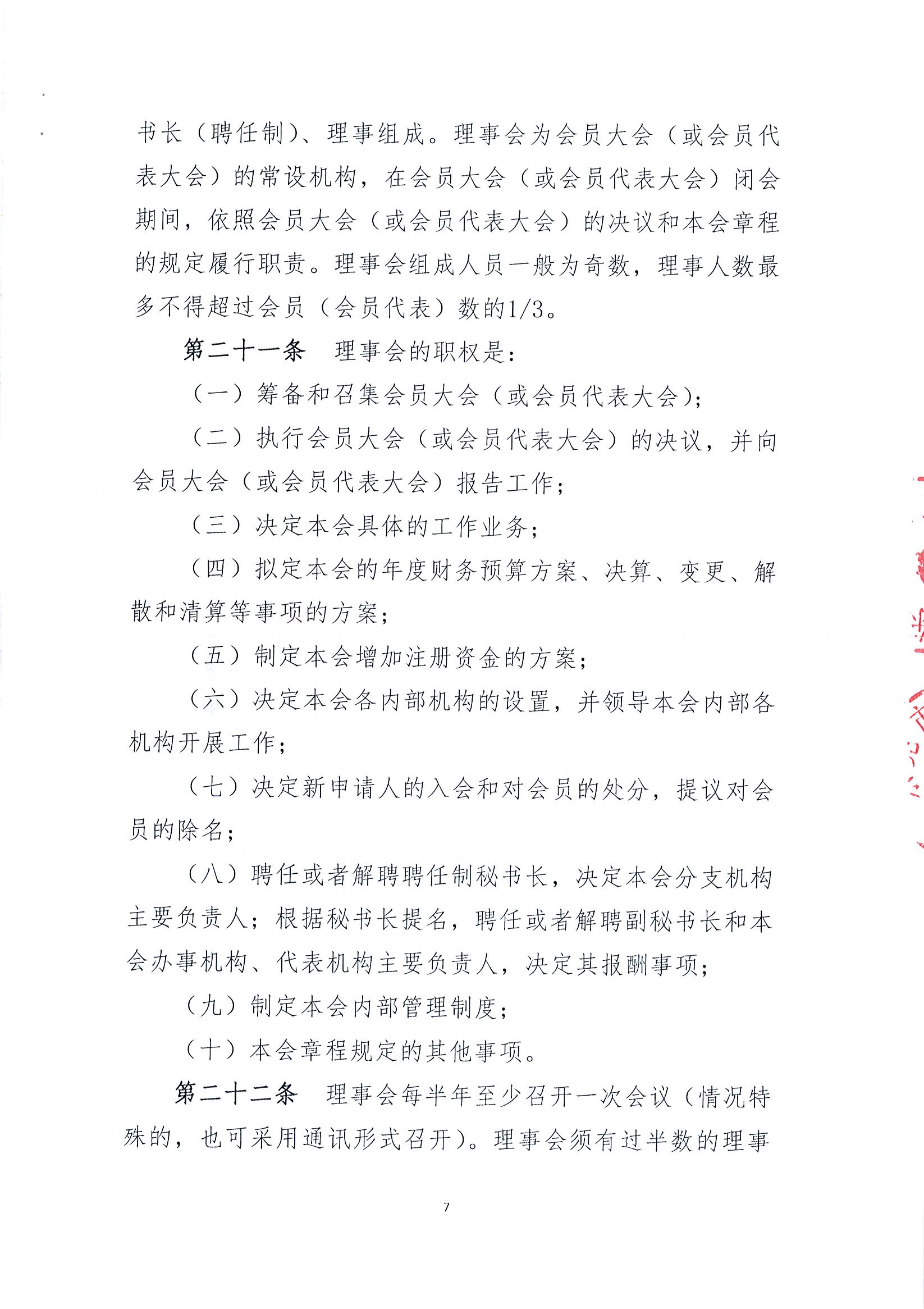 书长（聘任制）、理事组成。理事会为会员大会（或会员代表大会）的常设机构，在会员大会（或会员代表大会）闭会期间，依照会员大会（或会员代表大会）的决议和本会章程的规定履行职责。理事会组成人员一般为奇数，理事人数最多不得超过会员（会员代表）数的1/3。

第二十一条　理事会的职权是：

（一）筹备和召集会员大会（或会员代表大会）；

（二）执行会员大会（或会员代表大会）的决议，并向会员大会（或会员代表大会）报告工作；

（三）决定本会具体的工作业务；

（四）拟定本会的年度财务预算方案、决算、变更、解散和清算等事项的方案；

（五）制定本会增加注册资金的方案；

（六）决定本会各内部机构的设置，并领导本会内部各机构开展工作；

（七）决定新申请人的入会和对会员的处分，提议对会员的除名；

（八）聘任或者解聘聘任制秘书长，决定本会分支机构主要负责人；根据秘书长提名，聘任或者解聘副秘书长和本会办事机构、代表机构主要负责人，决定其报酬事项；

（九）制定本会内部管理制度；

（十）本会章程规定的其他事项。

第二十二条　理事会每半年至少召开一次会议（情况特殊的，也可采用通讯形式召开）。理事会须有过半数的理事

7